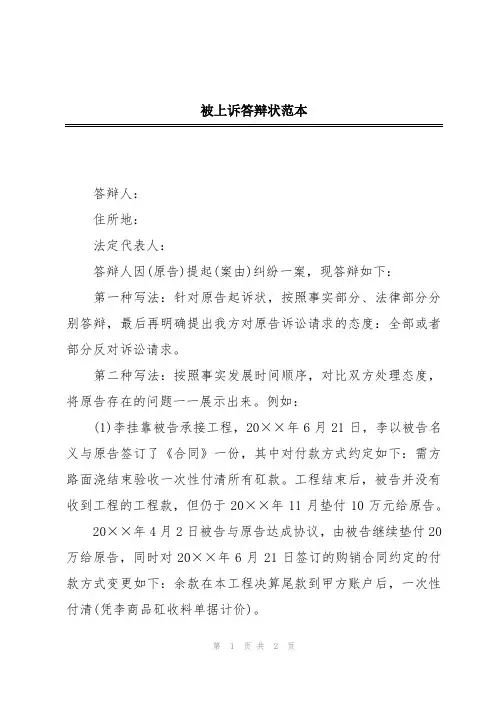 被上诉答辩状范本

答辩人：

住所地：

法定代表人：

答辩人因(原告)提起(案由)纠纷一案，现答辩如下：

第一种写法：针对原告起诉状，按照事实部分、法律部分分别答辩，最后再明确提出我方对原告诉讼请求的态度：全部或者部分反对诉讼请求。

第二种写法：按照事实发展时间顺序，对比双方处理态度，将原告存在的问题一一展示出来。例如：

(1)李挂靠被告承接工程，20××年6月21日，李以被告名义与原告签订了《合同》一份，其中对付款方式约定如下：需方路面浇结束验收一次性付清所有砼款。工程结束后，被告并没有收到工程的工程款，但仍于20××年11月垫付10万元给原告。

20××年4月2日被告与原告达成协议，由被告继续垫付20万给原告，同时对20××年6月21日签订的购销合同约定的付款方式变更如下：余款在本工程决算尾款到甲方账户后，一次性付清(凭李商品砼收料单据计价)。

第 1 页 共 2 页